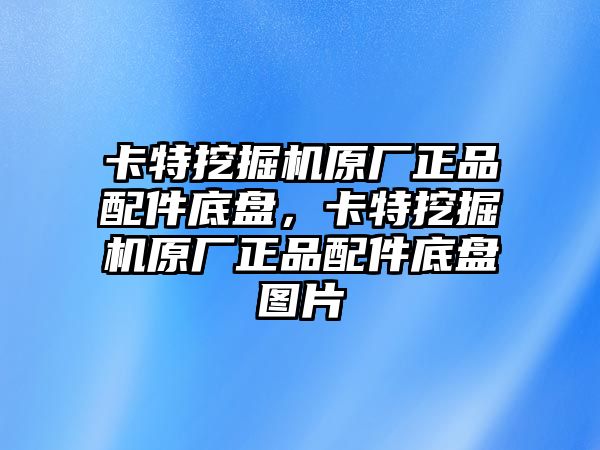 卡特挖掘机原厂正品配件底盘，卡特挖掘机原厂正品配件底盘图片